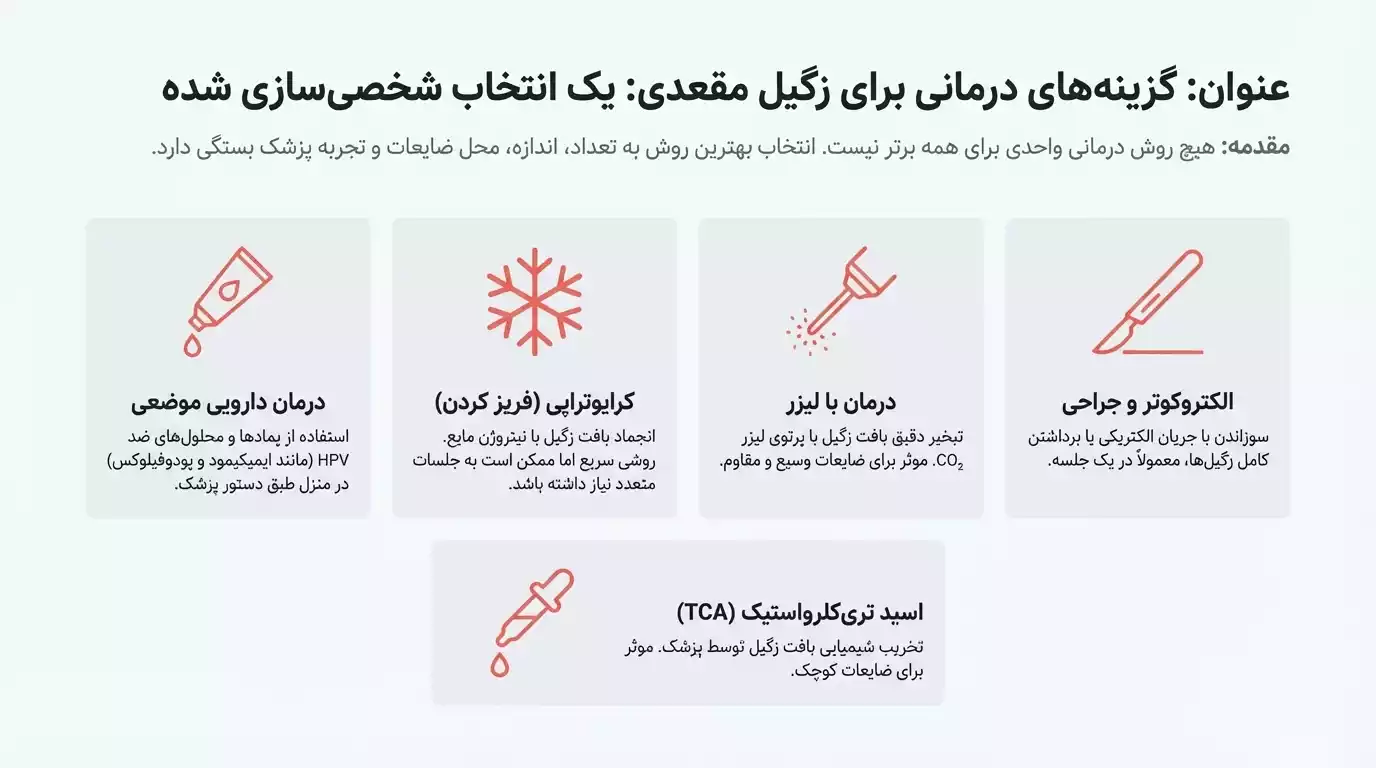 عنوان: گزینه‌های درمانی برای زگیل مقعدی: یک انتخاب شخصی‌سازی شده

مقدمه: هیچ روش درمانی واحدی برای همه برتر نیست. انتخاب بهترین روش به تعداد، اندازه، محل ضایعات و تجربه پزشک بستگی دارد.

الکتروکوتر و جراحی
سوزاندن با جریان الکتریکی یا برداشتن کامل زگیل‌ها، معمولاً در یک جلسه.

درمان با لیزر
تبخیر دقیق بافت زگیل با پرتوی لیزر $CO_2$. موثر برای ضایعات وسیع و مقاوم.

کرایوتراپی (فریز کردن)
انجماد بافت زگیل با نیتروژن مایع. روشی سریع اما ممکن است به جلسات متعدد نیاز داشته باشد.

درمان دارویی موضعی
استفاده از پمادها و محلول‌های ضد HPV (مانند ایمیکیمود و پودوفیلوکس) در منزل طبق دستور پزشک.

اسید تری‌کلرواستیک (TCA)
تخریب شیمیایی بافت زگیل توسط پزشک. موثر برای ضایعات کوچک.